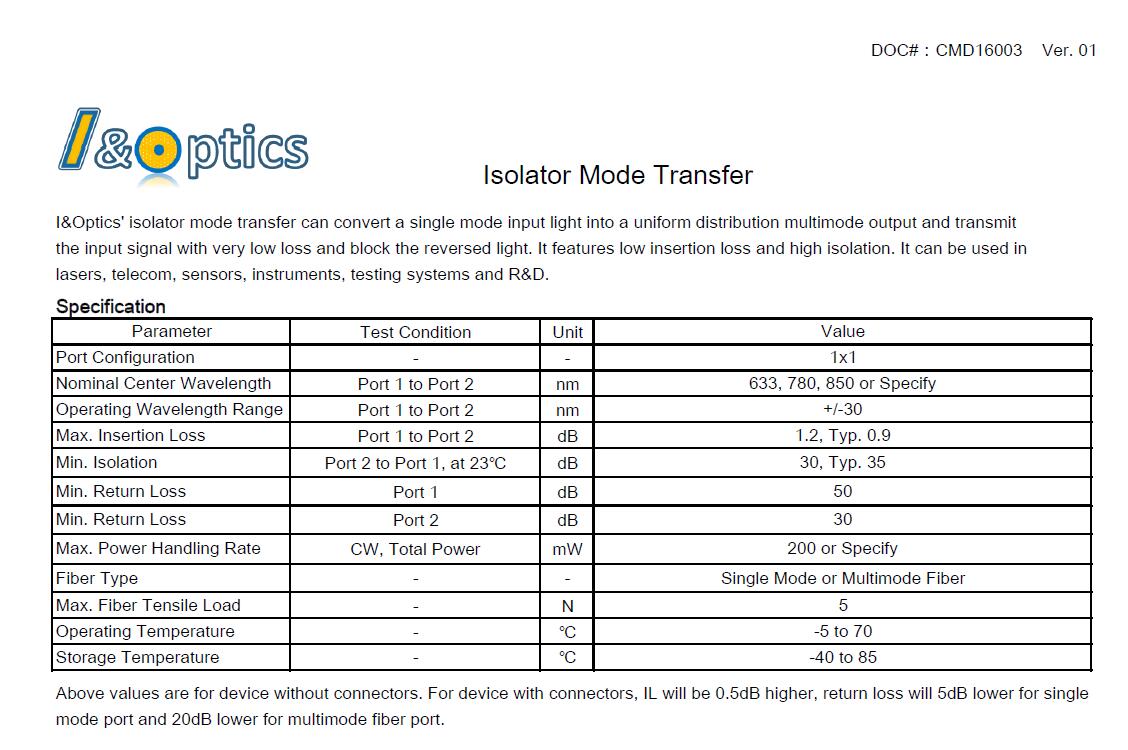 DOC# : CMD16003 Ver. 01

I&Optics

Isolator Mode Transfer

I&Optics' isolator mode transfer can convert a single mode input light into a uniform distribution multimode output and transmit the input signal with very low loss and block the reversed light. It features low insertion loss and high isolation. It can be used in lasers, telecom, sensors, instruments, testing systems and R&D.

Specification

| Parameter | Test Condition | Unit | Value |
|---|---|---|---|
| Port Configuration | - | - | 1x1 |
| Nominal Center Wavelength | Port 1 to Port 2 | nm | 633, 780, 850 or Specify |
| Operating Wavelength Range | Port 1 to Port 2 | nm | +/-30 |
| Max. Insertion Loss | Port 1 to Port 2 | dB | 1.2, Typ. 0.9 |
| Min. Isolation | Port 2 to Port 1, at 23°C | dB | 30, Typ. 35 |
| Min. Return Loss | Port 1 | dB | 50 |
| Min. Return Loss | Port 2 | dB | 30 |
| Max. Power Handling Rate | CW, Total Power | mW | 200 or Specify |
| Fiber Type | - | - | Single Mode or Multimode Fiber |
| Max. Fiber Tensile Load | - | N | 5 |
| Operating Temperature | - | °C | -5 to 70 |
| Storage Temperature | - | °C | -40 to 85 |

Above values are for device without connectors. For device with connectors, IL will be 0.5dB higher, return loss will 5dB lower for single mode port and 20dB lower for multimode fiber port.